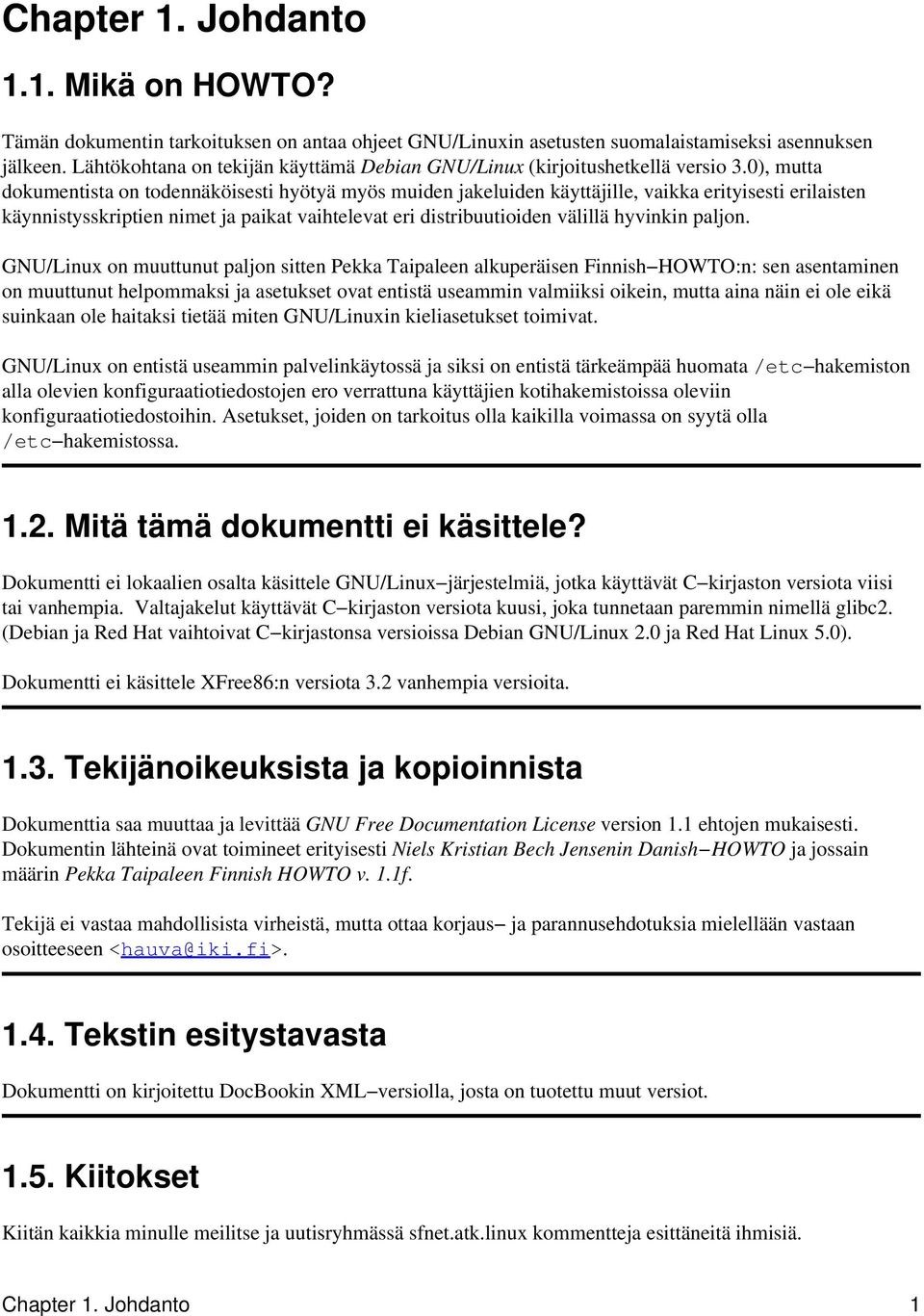 Chapter 1. Johdanto

1.1. Mikä on HOWTO?

Tämän dokumentin tarkoituksen on antaa ohjeet GNU/Linuxin asetusten suomalaistamiseksi asennuksen jälkeen. Lähtökohtana on tekijän käyttämä Debian GNU/Linux (kirjoitushetkellä versio 3.0), mutta dokumentista on todennäköisesti hyötyä myös muiden jakeluiden käyttäjille, vaikka erityisesti erilaisten käynnistysskriptien nimet ja paikat vaihtelevat eri distribuutioiden välillä hyvinkin paljon.

GNU/Linux on muuttunut paljon sitten Pekka Taipaleen alkuperäisen Finnish−HOWTO:n: sen asentaminen on muuttunut helpommaksi ja asetukset ovat entistä useammin valmiiksi oikein, mutta aina näin ei ole eikä suinkaan ole haitaksi tietää miten GNU/Linuxin kieliasetukset toimivat.

GNU/Linux on entistä useammin palvelinkäytössä ja siksi on entistä tärkeämpää huomata /etc−hakemiston alla olevien konfiguraatiotiedostojen ero verrattuna käyttäjien kotihakemistoissa oleviin konfiguraatiotiedostoihin. Asetukset, joiden on tarkoitus olla kaikilla voimassa on syytä olla /etc−hakemistossa.

1.2. Mitä tämä dokumentti ei käsittele?

Dokumentti ei lokaalien osalta käsittele GNU/Linux−järjestelmiä, jotka käyttävät C−kirjaston versiota viisi tai vanhempia. Valtajakelut käyttävät C−kirjaston versiota kuusi, joka tunnetaan paremmin nimellä glibc2. (Debian ja Red Hat vaihtoivat C−kirjastonsa versioissa Debian GNU/Linux 2.0 ja Red Hat Linux 5.0).

Dokumentti ei käsittele XFree86:n versiota 3.2 vanhempia versioita.

1.3. Tekijänoikeuksista ja kopioinnista

Dokumenttia saa muuttaa ja levittää GNU Free Documentation License version 1.1 ehtojen mukaisesti. Dokumentin lähteinä ovat toimineet erityisesti Niels Kristian Bech Jensenin Danish−HOWTO ja jossain määrin Pekka Taipaleen Finnish HOWTO v. 1.1f.

Tekijä ei vastaa mahdollisista virheistä, mutta ottaa korjaus− ja parannusehdotuksia mielellään vastaan osoitteeseen <hauva@iki.fi>.

1.4. Tekstin esitystavasta

Dokumentti on kirjoitettu DocBookin XML−versiolla, josta on tuotettu muut versiot.

1.5. Kiitokset

Kiitän kaikkia minulle meilitse ja uutisryhmässä sfnet.atk.linux kommentteja esittäneitä ihmisiä.

Chapter 1. Johdanto 1